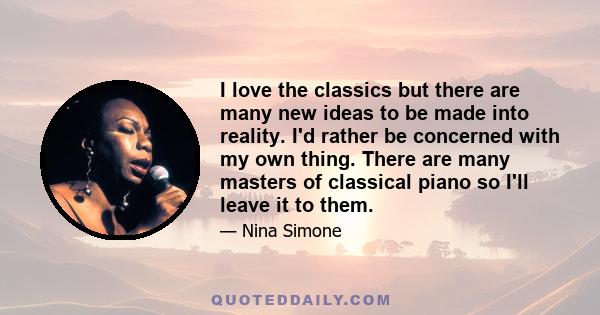 I love the classics but there are many new ideas to be made into reality. I'd rather be concerned with my own thing. There are many masters of classical piano so I'll leave it to them.

— Nina Simone

QUOTEDDAILY.COM